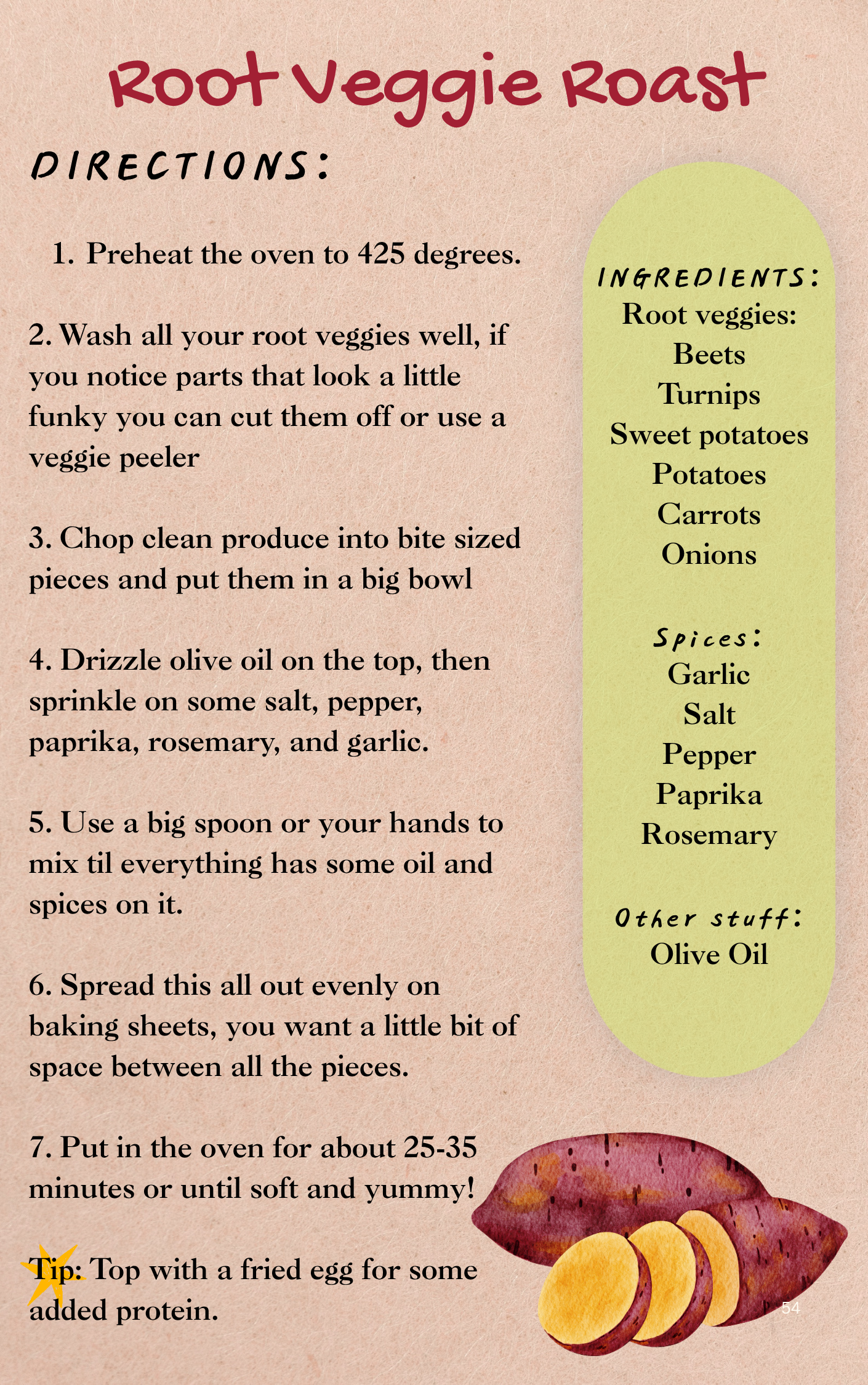 Root Veggie Roast

DIRECTIONS:

1. Preheat the oven to 425 degrees.

2. Wash all your root veggies well, if you notice parts that look a little funky you can cut them off or use a veggie peeler

3. Chop clean produce into bite sized pieces and put them in a big bowl

4. Drizzle olive oil on the top, then sprinkle on some salt, pepper, paprika, rosemary, and garlic.

5. Use a big spoon or your hands to mix til everything has some oil and spices on it.

6. Spread this all out evenly on baking sheets, you want a little bit of space between all the pieces.

7. Put in the oven for about 25-35 minutes or until soft and yummy!

Tip: Top with a fried egg for some added protein.

INGREDIENTS:
Root veggies:
Beets
Turnips
Sweet potatoes
Potatoes
Carrots
Onions

Spices:
Garlic
Salt
Pepper
Paprika
Rosemary

Other stuff:
Olive Oil

54